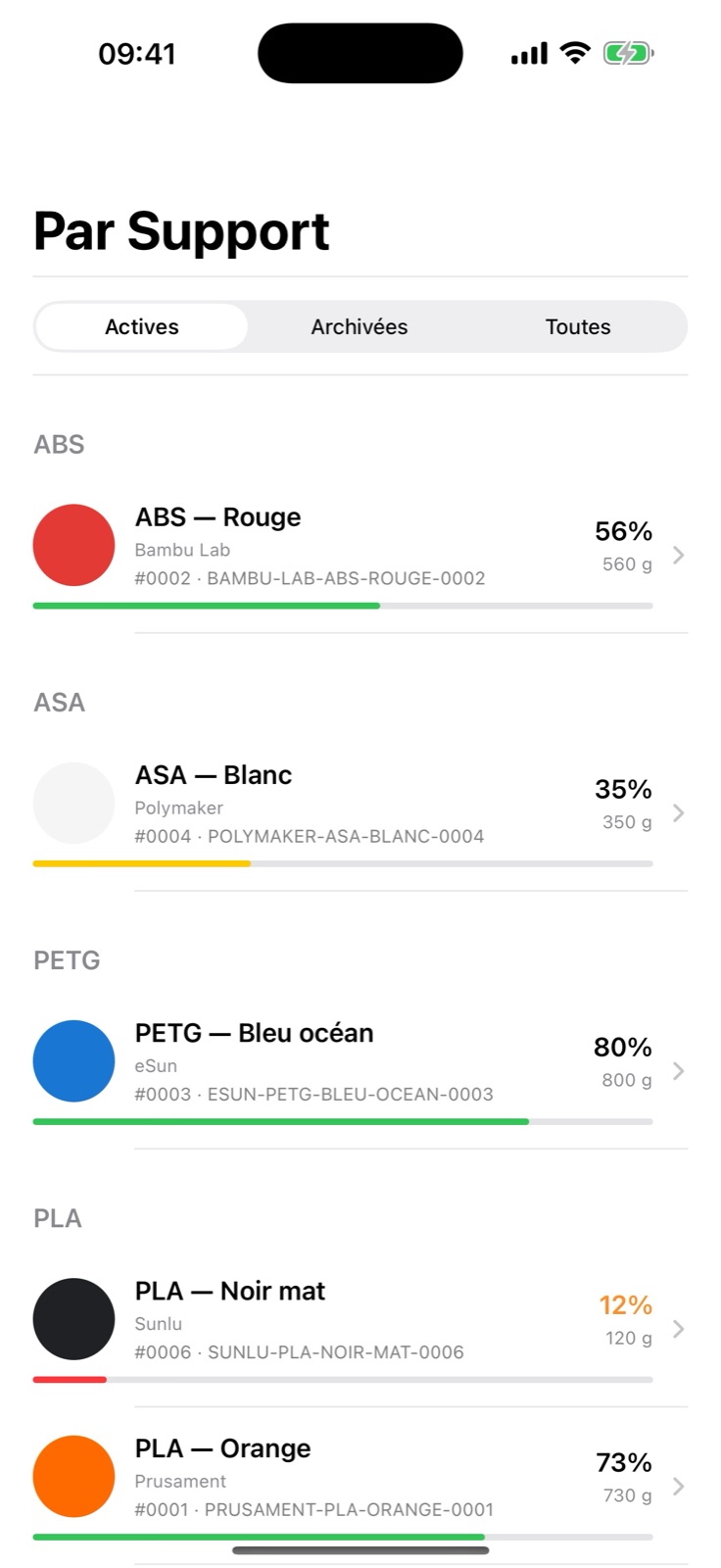 09:41

Par Support

Actives
Archivées
Toutes

ABS

ABS — Rouge
Bambu Lab
#0002 · BAMBU-LAB-ABS-ROUGE-0002
56%
560 g

ASA

ASA — Blanc
Polymaker
#0004 · POLYMAKER-ASA-BLANC-0004
35%
350 g

PETG

PETG — Bleu océan
eSun
#0003 · ESUN-PETG-BLEU-OCEAN-0003
80%
800 g

PLA

PLA — Noir mat
Sunlu
#0006 · SUNLU-PLA-NOIR-MAT-0006
12%
120 g

PLA — Orange
Prusament
#0001 · PRUSAMENT-PLA-ORANGE-0001
73%
730 g